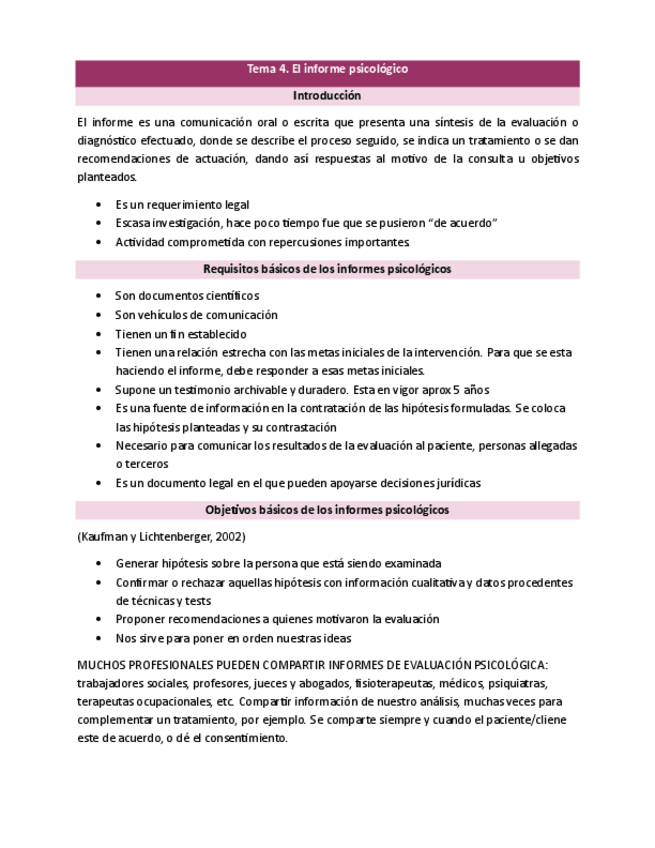 Tema 4. El informe psicológico

Introducción

El informe es una comunicación oral o escrita que presenta una síntesis de la evaluación o diagnóstico efectuado, donde se describe el proceso seguido, se indica un tratamiento o se dan recomendaciones de actuación, dando así respuestas al motivo de la consulta u objetivos planteados.

• Es un requerimiento legal
• Escasa investigación, hace poco tiempo fue que se pusieron "de acuerdo"
• Actividad comprometida con repercusiones importantes.

Requisitos básicos de los informes psicológicos

• Son documentos científicos
• Son vehículos de comunicación
• Tienen un fin establecido
• Tienen una relación estrecha con las metas iniciales de la intervención. Para que se esta haciendo el informe, debe responder a esas metas iniciales.
• Supone un testimonio archivable y duradero. Esta en vigor aprox 5 años
• Es una fuente de información en la contratación de las hipótesis formuladas. Se coloca las hipótesis planteadas y su contrastación
• Necesario para comunicar los resultados de la evaluación al paciente, personas allegadas o terceros
• Es un documento legal en el que pueden apoyarse decisiones jurídicas

Objetivos básicos de los informes psicológicos

(Kaufman y Lichtenberger, 2002)

• Generar hipótesis sobre la persona que está siendo examinada
• Confirmar o rechazar aquellas hipótesis con información cualitativa y datos procedentes de técnicas y tests
• Proponer recomendaciones a quienes motivaron la evaluación
• Nos sirve para poner en orden nuestras ideas

MUCHOS PROFESIONALES PUEDEN COMPARTIR INFORMES DE EVALUACIÓN PSICOLÓGICA: trabajadores sociales, profesores, jueces y abogados, fisioterapeutas, médicos, psiquiatras, terapeutas ocupacionales, etc. Compartir información de nuestro análisis, muchas veces para complementar un tratamiento, por ejemplo. Se comparte siempre y cuando el paciente/cliene este de acuerdo, o dé el consentimiento.